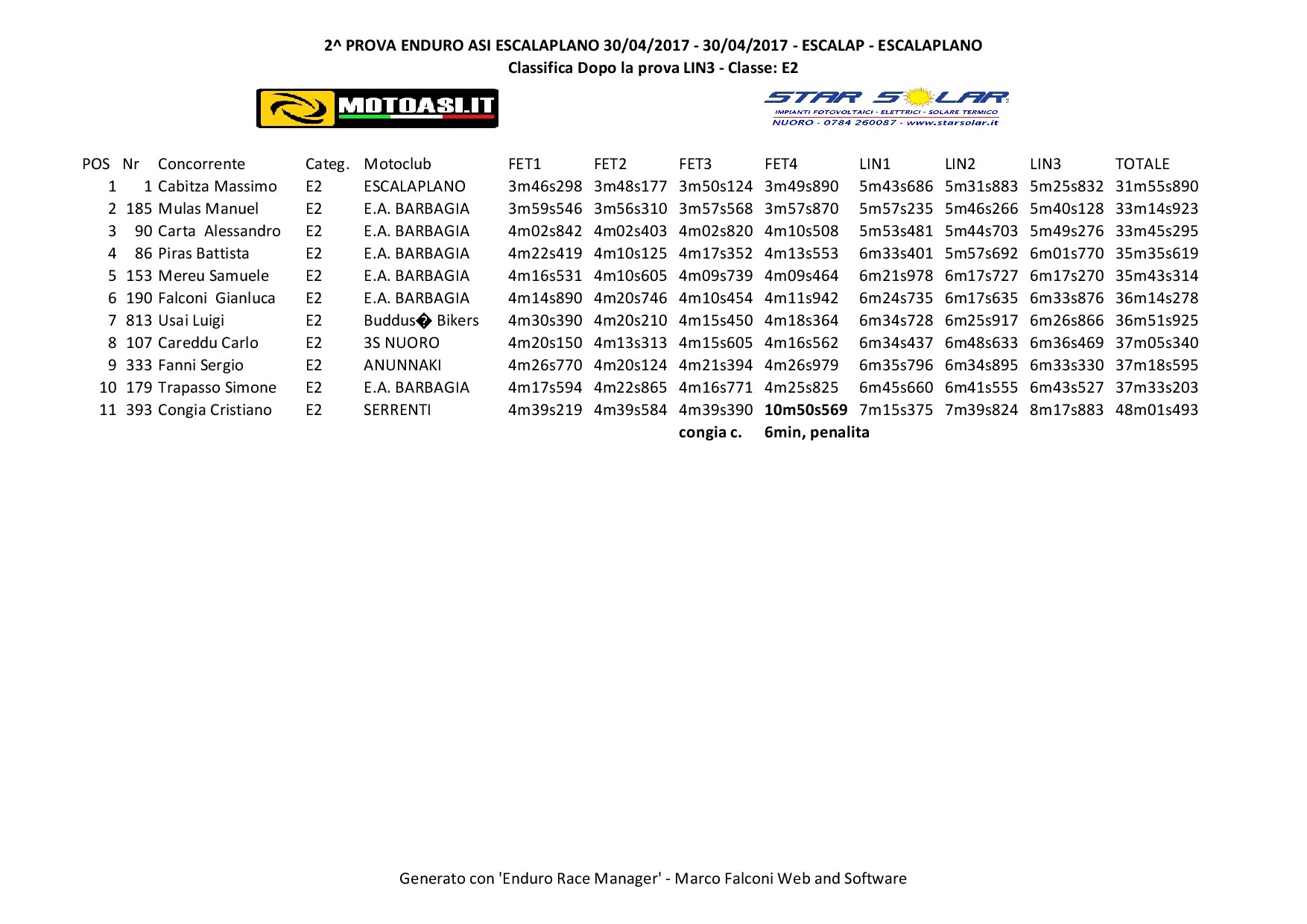 2^ PROVA ENDURO ASI ESCALAPLANO 30/04/2017 - 30/04/2017 - ESCALAP - ESCALAPLANO
Classifica Dopo la prova LIN3 - Classe: E2

MOTOASI.IT

STAR SOLAR
IMPIANTI FOTOVOLTAICI - ELETTRICI - SOLARE TERMICO
NUORO - 0784 260087 - www.starsolar.it

| POS | Nr | Concorrente | Categ. | Motoclub | FET1 | FET2 | FET3 | FET4 | LIN1 | LIN2 | LIN3 | TOTALE |
|---|---|---|---|---|---|---|---|---|---|---|---|---|
| 1 | 1 | Cabitza Massimo | E2 | ESCALAPLANO | 3m46s298 | 3m48s177 | 3m50s124 | 3m49s890 | 5m43s686 | 5m31s883 | 5m25s832 | 31m55s890 |
| 2 | 185 | Mulas Manuel | E2 | E.A. BARBAGIA | 3m59s546 | 3m56s310 | 3m57s568 | 3m57s870 | 5m57s235 | 5m46s266 | 5m40s128 | 33m14s923 |
| 3 | 90 | Carta Alessandro | E2 | E.A. BARBAGIA | 4m02s842 | 4m02s403 | 4m02s820 | 4m10s508 | 5m53s481 | 5m44s703 | 5m49s276 | 33m45s295 |
| 4 | 86 | Piras Battista | E2 | E.A. BARBAGIA | 4m22s419 | 4m10s125 | 4m17s352 | 4m13s553 | 6m33s401 | 5m57s692 | 6m01s770 | 35m35s619 |
| 5 | 153 | Mereu Samuele | E2 | E.A. BARBAGIA | 4m16s531 | 4m10s605 | 4m09s739 | 4m09s464 | 6m21s978 | 6m17s727 | 6m17s270 | 35m43s314 |
| 6 | 190 | Falconi Gianluca | E2 | E.A. BARBAGIA | 4m14s890 | 4m20s746 | 4m10s454 | 4m11s942 | 6m24s735 | 6m17s635 | 6m33s876 | 36m14s278 |
| 7 | 813 | Usai Luigi | E2 | Buddus� Bikers | 4m30s390 | 4m20s210 | 4m15s450 | 4m18s364 | 6m34s728 | 6m25s917 | 6m26s866 | 36m51s925 |
| 8 | 107 | Careddu Carlo | E2 | 3S NUORO | 4m20s150 | 4m13s313 | 4m15s605 | 4m16s562 | 6m34s437 | 6m48s633 | 6m36s469 | 37m05s340 |
| 9 | 333 | Fanni Sergio | E2 | ANUNNAKI | 4m26s770 | 4m20s124 | 4m21s394 | 4m26s979 | 6m35s796 | 6m34s895 | 6m33s330 | 37m18s595 |
| 10 | 179 | Trapasso Simone | E2 | E.A. BARBAGIA | 4m17s594 | 4m22s865 | 4m16s771 | 4m25s825 | 6m45s660 | 6m41s555 | 6m43s527 | 37m33s203 |
| 11 | 393 | Congia Cristiano | E2 | SERRENTI | 4m39s219 | 4m39s584 | 4m39s390 | 10m50s569 | 7m15s375 | 7m39s824 | 8m17s883 | 48m01s493 |
| | | | | | | | congia c. | 6min, penalita | | | | |

Generato con 'Enduro Race Manager' - Marco Falconi Web and Software